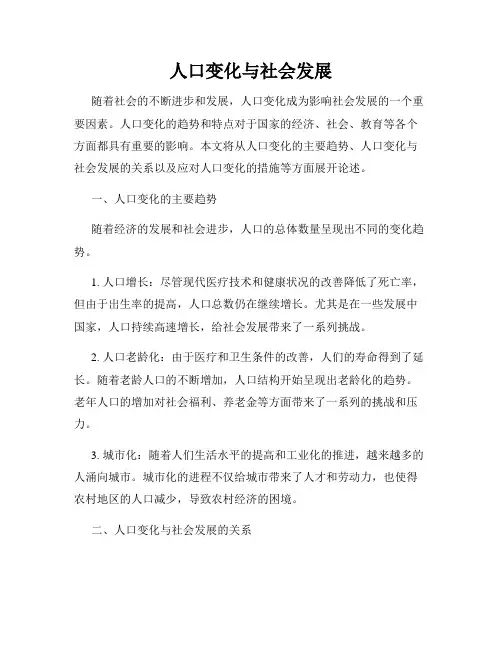 人口变化与社会发展

随着社会的不断进步和发展，人口变化成为影响社会发展的一个重要因素。人口变化的趋势和特点对于国家的经济、社会、教育等各个方面都具有重要的影响。本文将从人口变化的主要趋势、人口变化与社会发展的关系以及应对人口变化的措施等方面展开论述。

一、人口变化的主要趋势

随着经济的发展和社会进步，人口的总体数量呈现出不同的变化趋势。

1. 人口增长：尽管现代医疗技术和健康状况的改善降低了死亡率，但由于出生率的提高，人口总数仍在继续增长。尤其是在一些发展中国家，人口持续高速增长，给社会发展带来了一系列挑战。

2. 人口老龄化：由于医疗和卫生条件的改善，人们的寿命得到了延长。随着老龄人口的不断增加，人口结构开始呈现出老龄化的趋势。老年人口的增加对社会福利、养老金等方面带来了一系列的挑战和压力。

3. 城市化：随着人们生活水平的提高和工业化的推进，越来越多的人涌向城市。城市化的进程不仅给城市带来了人才和劳动力，也使得农村地区的人口减少，导致农村经济的困境。

二、人口变化与社会发展的关系